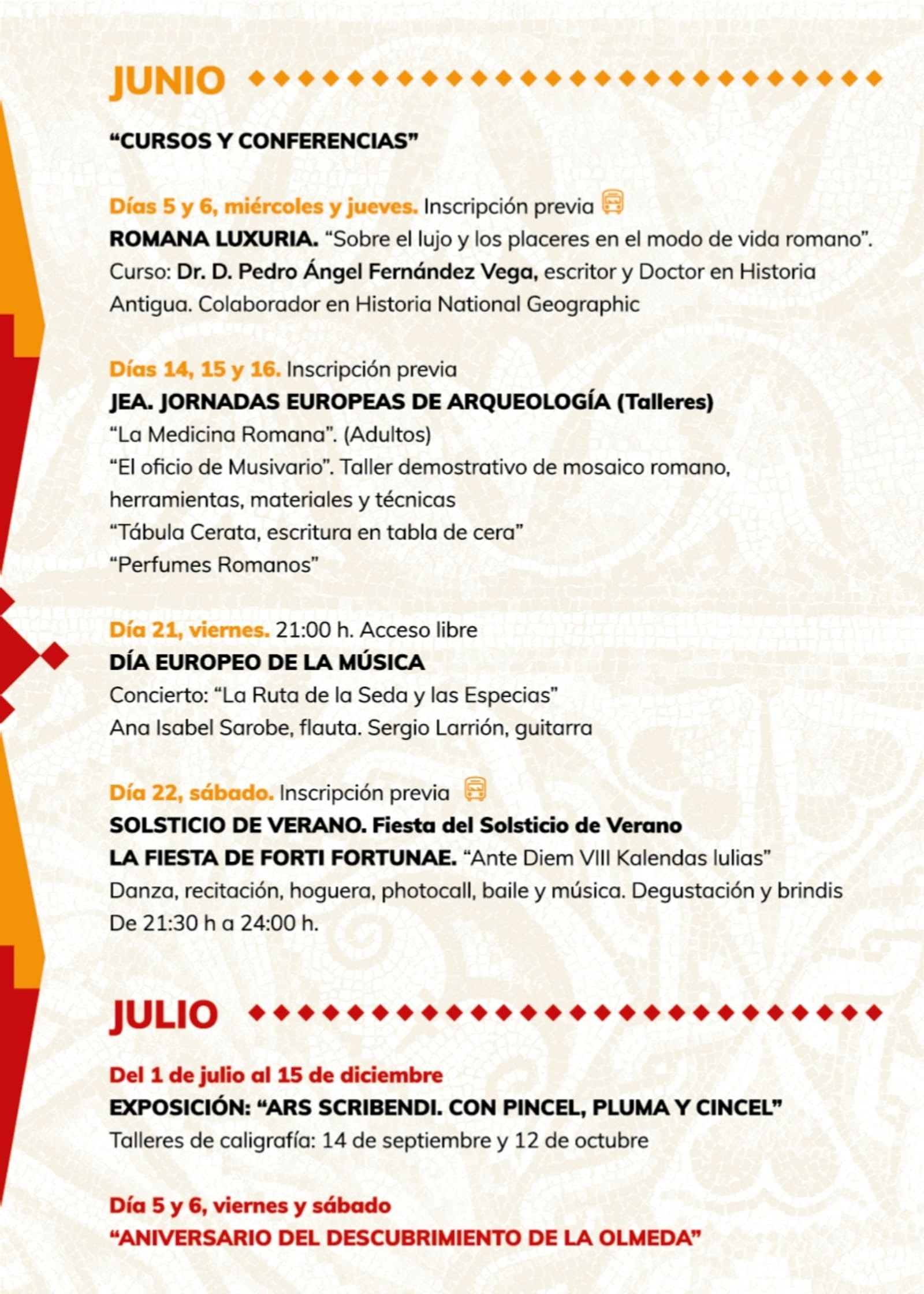 JUNIO

“CURSOS Y CONFERENCIAS”

Días 5 y 6, miércoles y jueves. Inscripción previa
ROMANA LUXURIA. “Sobre el lujo y los placeres en el modo de vida romano”. Curso: Dr. D. Pedro Ángel Fernández Vega, escritor y Doctor en Historia Antigua. Colaborador en Historia National Geographic

Días 14, 15 y 16. Inscripción previa
JEA. JORNADAS EUROPEAS DE ARQUEOLOGÍA (Talleres)
“La Medicina Romana”. (Adultos)
“El oficio de Musivario”. Taller demostrativo de mosaico romano, herramientas, materiales y técnicas
“Tábula Cerata, escritura en tabla de cera”
“Perfumes Romanos”

Día 21, viernes. 21:00 h. Acceso libre
DÍA EUROPEO DE LA MÚSICA
Concierto: “La Ruta de la Seda y las Especias”
Ana Isabel Sarobe, flauta. Sergio Larrión, guitarra

Día 22, sábado. Inscripción previa
SOLSTICIO DE VERANO. Fiesta del Solsticio de Verano
LA FIESTA DE FORTI FORTUNAE. “Ante Diem VIII Kalendas Iulias”
Danza, recitación, hoguera, photocall, baile y música. Degustación y brindis
De 21:30 h a 24:00 h.

JULIO

Del 1 de julio al 15 de diciembre
EXPOSICIÓN: “ARS SCRIBENDI. CON PINCEL, PLUMA Y CINCEL”
Talleres de caligrafía: 14 de septiembre y 12 de octubre

Día 5 y 6, viernes y sábado
“ANIVERSARIO DEL DESCUBRIMIENTO DE LA OLMEDA”